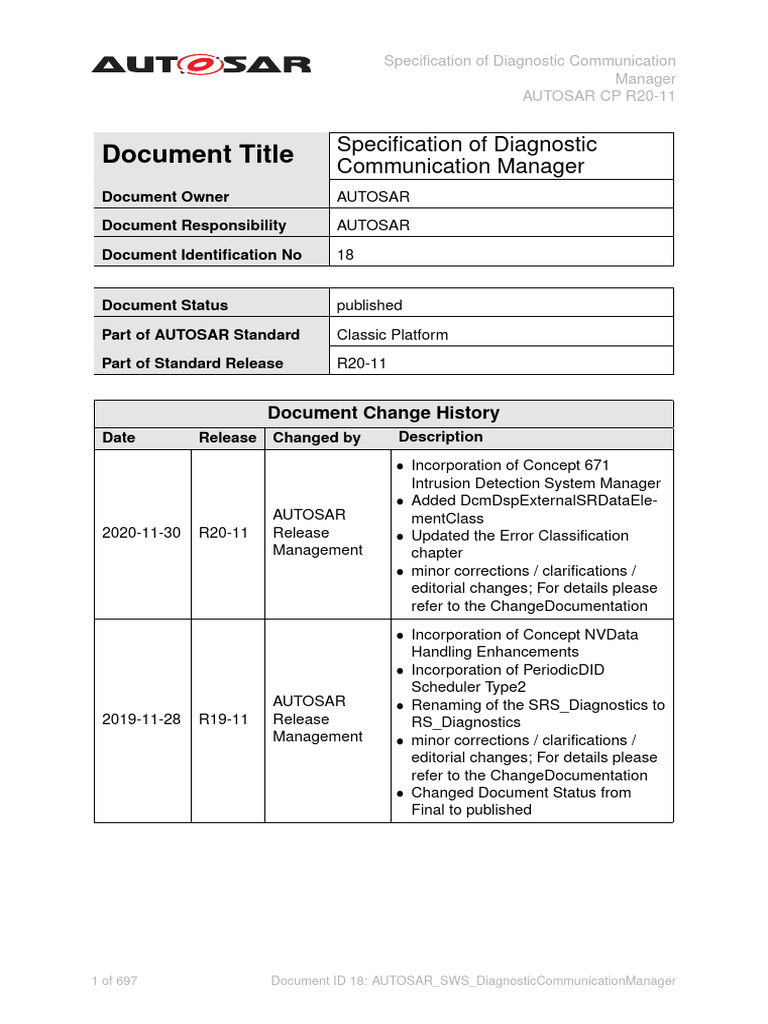 AUTOSAR

Specification of Diagnostic Communication Manager
AUTOSAR CP R20-11

| Document Title | Specification of Diagnostic Communication Manager |
|---|---|
| Document Owner | AUTOSAR |
| Document Responsibility | AUTOSAR |
| Document Identification No | 18 |

| Document Status | published |
|---|---|
| Part of AUTOSAR Standard | Classic Platform |
| Part of Standard Release | R20-11 |

Document Change History

| Date | Release | Changed by | Description |
|---|---|---|---|
| 2020-11-30 | R20-11 | AUTOSAR Release Management | • Incorporation of Concept 671 Intrusion Detection System Manager • Added DcmDspExternalSRDataElementClass • Updated the Error Classification chapter • minor corrections / clarifications / editorial changes; For details please refer to the ChangeDocumentation |
| 2019-11-28 | R19-11 | AUTOSAR Release Management | • Incorporation of Concept NVData Handling Enhancements • Incorporation of PeriodicDID Scheduler Type2 • Renaming of the SRS_Diagnostics to RS_Diagnostics • minor corrections / clarifications / editorial changes; For details please refer to the ChangeDocumentation • Changed Document Status from Final to published |

1 of 697

Document ID 18: AUTOSAR_SWS_DiagnosticCommunicationManager